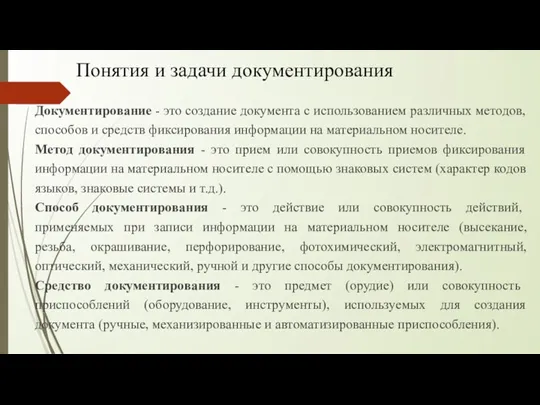 Понятия и задачи документирования

Документирование - это создание документа с использованием различных методов, способов и средств фиксирования информации на материальном носителе.

Метод документирования - это прием или совокупность приемов фиксирования информации на материальном носителе с помощью знаковых систем (характер кодов языков, знаковые системы и т.д.).

Способ документирования - это действие или совокупность действий, применяемых при записи информации на материальном носителе (высекание, резьба, окрашивание, перфорирование, фотохимический, электромагнитный, оптический, механический, ручной и другие способы документирования).

Средство документирования - это предмет (орудие) или совокупность приспособлений (оборудование, инструменты), используемых для создания документа (ручные, механизированные и автоматизированные приспособления).